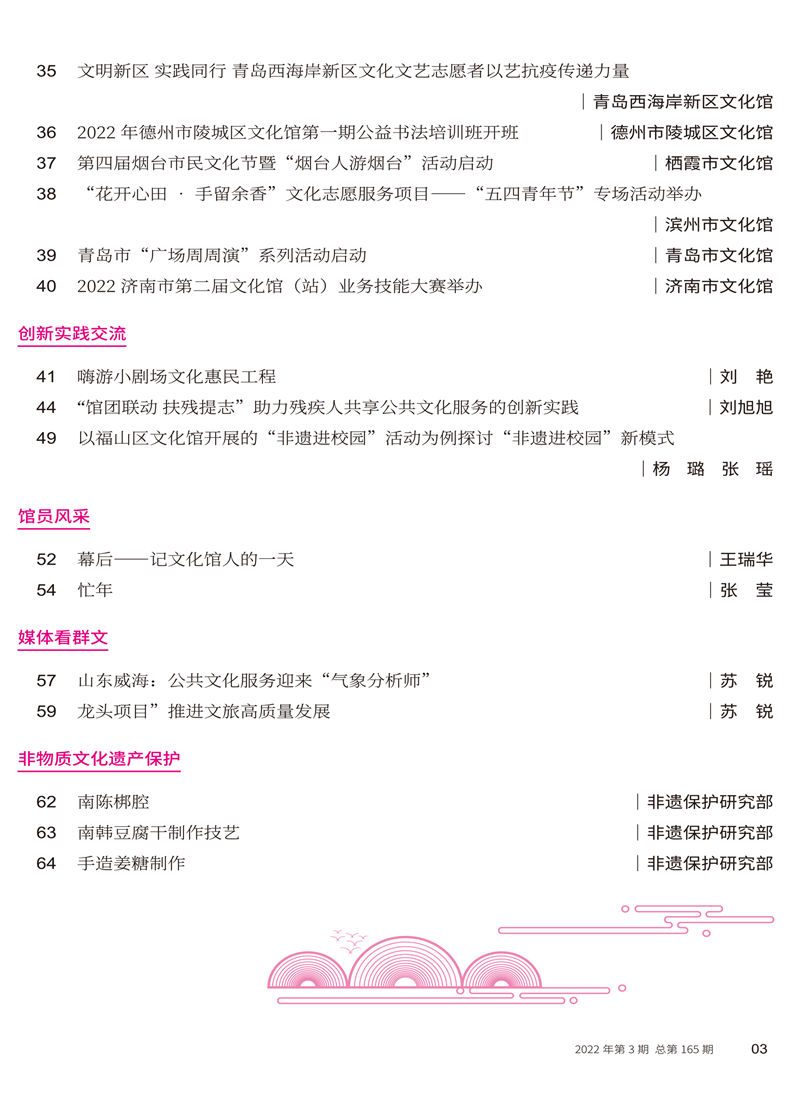 35 文明新区 实践同行 青岛西海岸新区文化文艺志愿者以艺抗疫传递力量 | 青岛西海岸新区文化馆
36 2022 年德州市陵城区文化馆第一期公益书法培训班开班 | 德州市陵城区文化馆
37 第四届烟台市民文化节暨“烟台人游烟台”活动启动 | 栖霞市文化馆
38 “花开心田 · 手留余香”文化志愿服务项目——“五四青年节”专场活动举办 | 滨州市文化馆
39 青岛市“广场周周演”系列活动启动 | 青岛市文化馆
40 2022 济南市第二届文化馆（站）业务技能大赛举办 | 济南市文化馆

创新实践交流

41 嗨游小剧场文化惠民工程 | 刘 艳
44 “馆团联动 扶残提志”助力残疾人共享公共文化服务的创新实践 | 刘旭旭
49 以福山区文化馆开展的“非遗进校园”活动为例探讨“非遗进校园”新模式 | 杨 璐 张 瑶

馆员风采

52 幕后——记文化馆人的一天 | 王瑞华
54 忙年 | 张 莹

媒体看群文

57 山东威海：公共文化服务迎来“气象分析师” | 苏 锐
59 龙头项目”推进文旅高质量发展 | 苏 锐

非物质文化遗产保护

62 南陈梆腔 | 非遗保护研究部
63 南韩豆腐干制作技艺 | 非遗保护研究部
64 手造姜糖制作 | 非遗保护研究部

2022 年第 3 期 总第 165 期 03